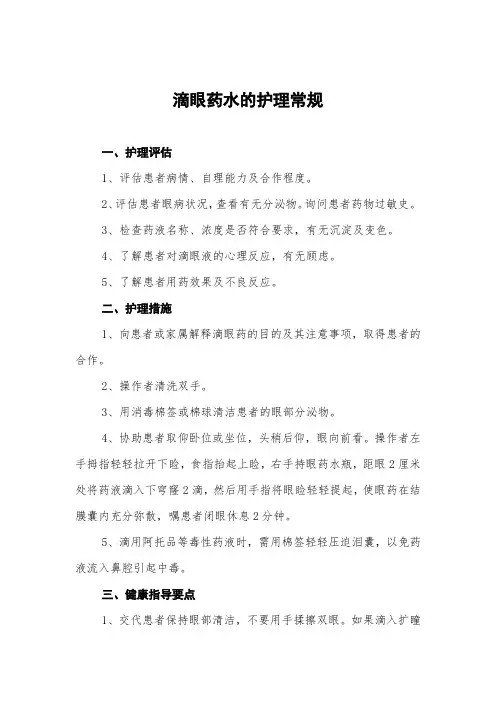 滴眼药水的护理常规

一、护理评估

1、评估患者病情、自理能力及合作程度。

2、评估患者眼病状况，查看有无分泌物。询问患者药物过敏史。

3、检查药液名称、浓度是否符合要求，有无沉淀及变色。

4、了解患者对滴眼液的心理反应，有无顾虑。

5、了解患者用药效果及不良反应。

二、护理措施

1、向患者或家属解释滴眼药的目的及其注意事项，取得患者的合作。

2、操作者清洗双手。

3、用消毒棉签或棉球清洁患者的眼部分泌物。

4、协助患者取仰卧位或坐位，头稍后仰，眼向前看。操作者左手拇指轻轻拉开下睑，食指抬起上睑，右手持眼药水瓶，距眼2厘米处将药液滴入下穹窿2滴，然后用手指将眼睑轻轻提起，使眼药在结膜囊内充分弥散，嘱患者闭眼休息2分钟。

5、滴用阿托品等毒性药液时，需用棉签轻轻压迫泪囊，以免药液流入鼻腔引起中毒。

三、健康指导要点

1、交代患者保持眼部清洁，不要用手揉擦双眼。如果滴入扩瞳